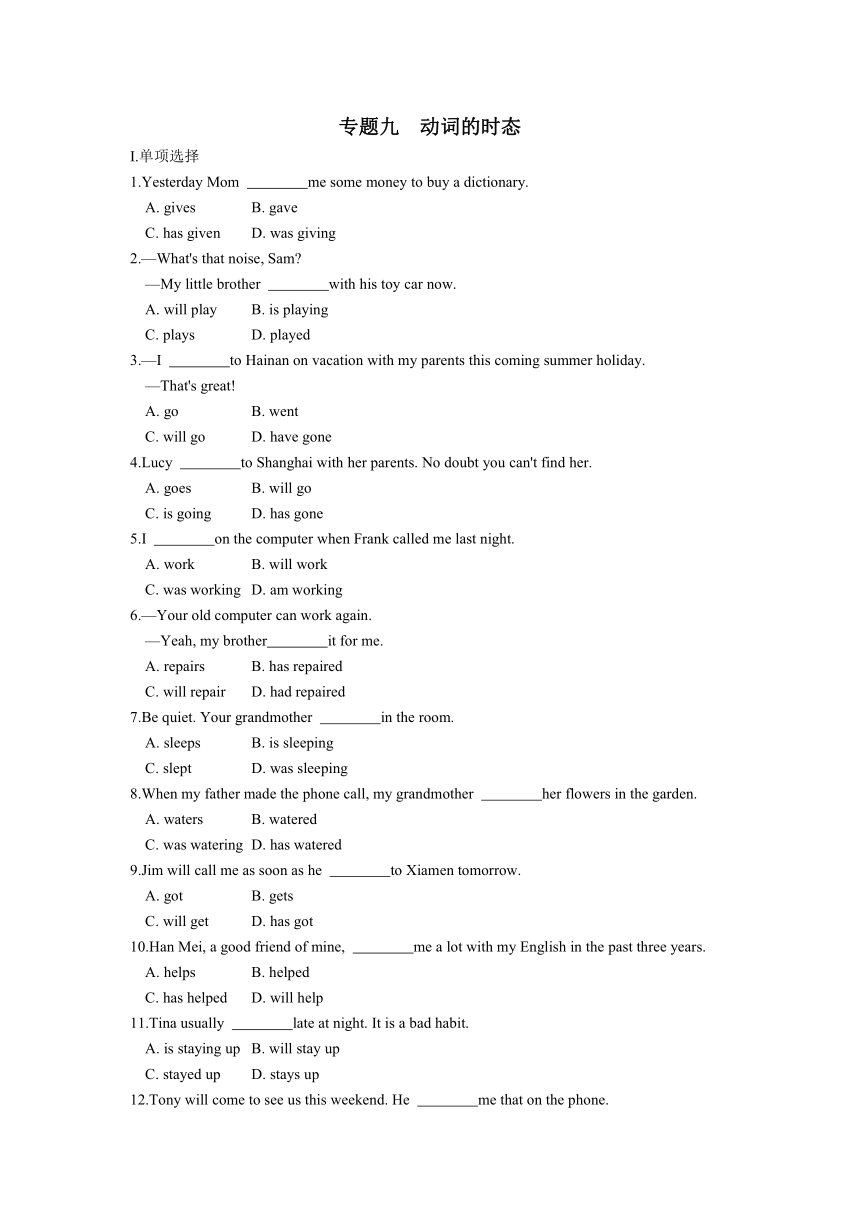 专题九　动词的时态

I.单项选择

1.Yesterday Mom ________me some money to buy a dictionary.

A. gives B. gave

C. has given D. was giving

2.—What's that noise, Sam?

—My little brother ________with his toy car now.

A. will play B. is playing

C. plays D. played

3.—I ________to Hainan on vacation with my parents this coming summer holiday.

—That's great!

A. go B. went

C. will go D. have gone

4.Lucy ________to Shanghai with her parents. No doubt you can't find her.

A. goes B. will go

C. is going D. has gone

5.I ________on the computer when Frank called me last night.

A. work B. will work

C. was working D. am working

6.—Your old computer can work again.

—Yeah, my brother________it for me.

A. repairs B. has repaired

C. will repair D. had repaired

7.Be quiet. Your grandmother ________in the room.

A. sleeps B. is sleeping

C. slept D. was sleeping

8.When my father made the phone call, my grandmother ________her flowers in the garden.

A. waters B. watered

C. was watering D. has watered

9.Jim will call me as soon as he ________to Xiamen tomorrow.

A. got B. gets

C. will get D. has got

10.Han Mei, a good friend of mine, ________me a lot with my English in the past three years.

A. helps B. helped

C. has helped D. will help

11.Tina usually ________late at night. It is a bad habit.

A. is staying up B. will stay up

C. stayed up D. stays up

12.Tony will come to see us this weekend. He ________me that on the phone.